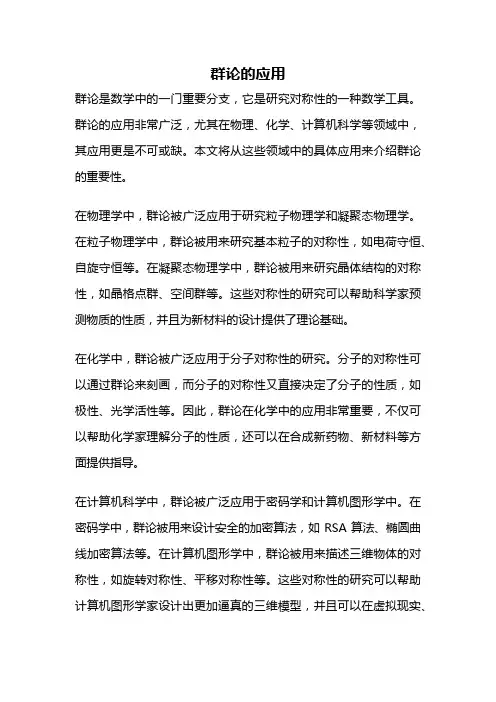 群论的应用

群论是数学中的一门重要分支，它是研究对称性的一种数学工具。群论的应用非常广泛，尤其在物理、化学、计算机科学等领域中，其应用更是不可或缺。本文将从这些领域中的具体应用来介绍群论的重要性。

在物理学中，群论被广泛应用于研究粒子物理学和凝聚态物理学。在粒子物理学中，群论被用来研究基本粒子的对称性，如电荷守恒、自旋守恒等。在凝聚态物理学中，群论被用来研究晶体结构的对称性，如晶格点群、空间群等。这些对称性的研究可以帮助科学家预测物质的性质，并且为新材料的设计提供了理论基础。

在化学中，群论被广泛应用于分子对称性的研究。分子的对称性可以通过群论来刻画，而分子的对称性又直接决定了分子的性质，如极性、光学活性等。因此，群论在化学中的应用非常重要，不仅可以帮助化学家理解分子的性质，还可以在合成新药物、新材料等方面提供指导。

在计算机科学中，群论被广泛应用于密码学和计算机图形学中。在密码学中，群论被用来设计安全的加密算法，如 RSA 算法、椭圆曲线加密算法等。在计算机图形学中，群论被用来描述三维物体的对称性，如旋转对称性、平移对称性等。这些对称性的研究可以帮助计算机图形学家设计出更加逼真的三维模型，并且可以在虚拟现实、